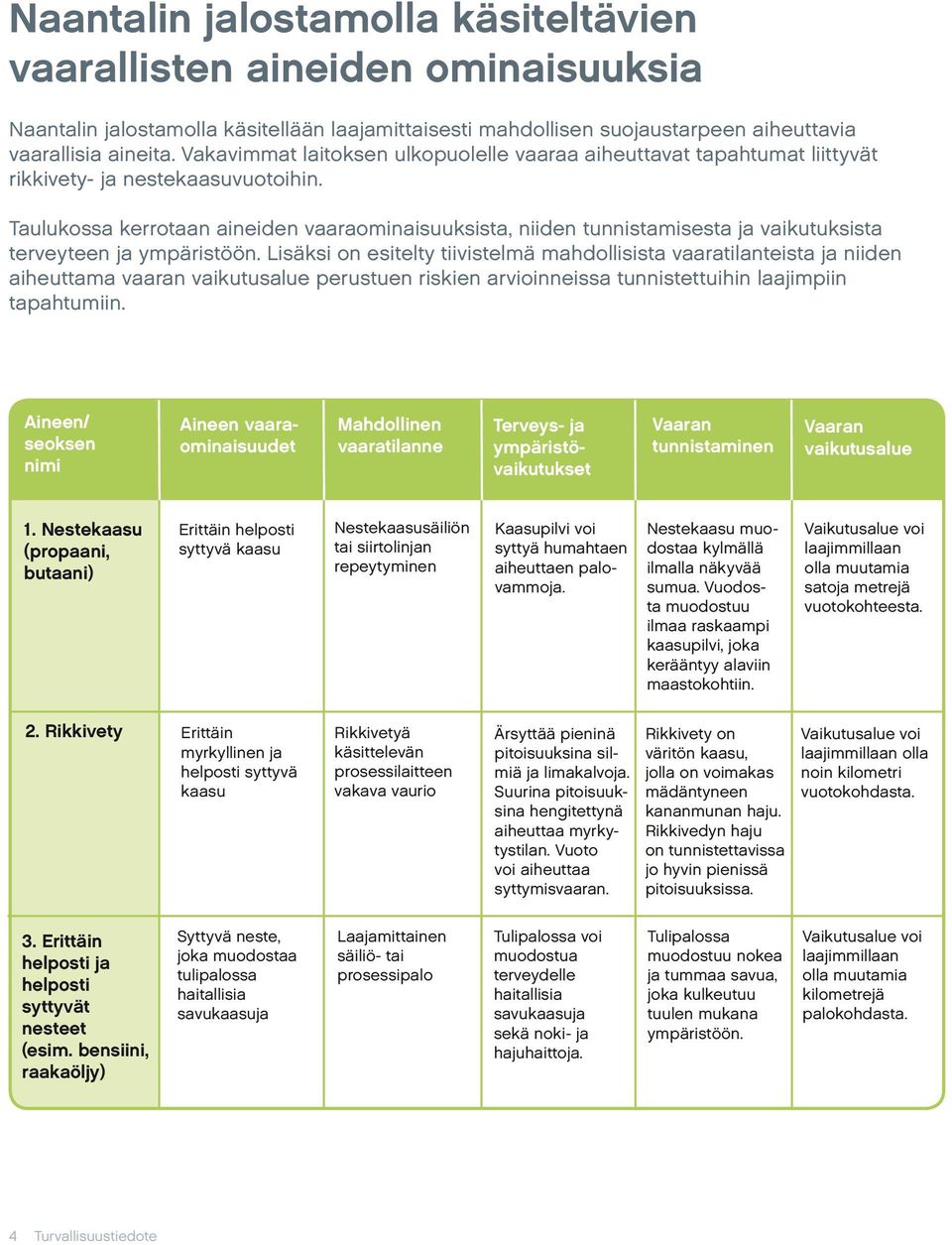 Naantalin jalostamolla käsiteltävien vaarallisten aineiden ominaisuuksia

Naantalin jalostamolla käsitellään laajamittaisesti mahdollisen suojaustarpeen aiheuttavia vaarallisia aineita. Vakavimmat laitoksen ulkopuolelle vaaraa aiheuttavat tapahtumat liittyvät rikkivety- ja nestekaasuvuotoihin.

Taulukossa kerrotaan aineiden vaaraominaisuuksista, niiden tunnistamisesta ja vaikutuksista terveyteen ja ympäristöön. Lisäksi on esitelty tiivistelmä mahdollisista vaaratilanteista ja niiden aiheuttama vaaran vaikutusalue perustuen riskien arvioinneissa tunnistettuihin laajimpiin tapahtumiin.

| Aineen/ seoksen nimi | Aineen vaaraominaisuudet | Mahdollinen vaaratilanne | Terveys- ja ympäristövaikutukset | Vaaran tunnistaminen | Vaaran vaikutusalue |
|---|---|---|---|---|---|
| 1. Nestekaasu (propaani, butaani) | Erittäin helposti syttyvä kaasu | Nestekaasusäiliön tai siirtolinjan repeytyminen | Kaasupilvi voi syttyä humahtaen aiheuttaen palovammoja. | Nestekaasu muodostaa kylmällä ilmalla näkyvää sumua. Vuodosta muodostuu ilmaa raskaampi kaasupilvi, joka kerääntyy alaviin maastokohtiin. | Vaikutusalue voi laajimmillaan olla muutamia satoja metrejä vuotokohteesta. |
| 2. Rikkivety | Erittäin myrkyllinen ja helposti syttyvä kaasu | Rikkivetyä käsittelevän prosessilaitteen vakava vaurio | Ärsyttää pieninä pitoisuuksina silmiä ja limakalvoja. Suurina pitoisuuksina hengitettynä aiheuttaa myrkytystilan. Vuoto voi aiheuttaa syttymisvaaran. | Rikkivety on väritön kaasu, jolla on voimakas mädäntyneen kananmunan haju. Rikkivedyn haju on tunnistettavissa jo hyvin pienissä pitoisuuksissa. | Vaikutusalue voi laajimmillaan olla noin kilometri vuotokohdasta. |
| 3. Erittäin helposti ja helposti syttyvät nesteet (esim. bensiini, raakaöljy) | Syttyvä neste, joka muodostaa tulipalossa haitallisia savukaasuja | Laajamittainen säiliö- tai prosessipalo | Tulipalossa voi muodostua terveydelle haitallisia savukaasuja sekä noki- ja hajuhaittoja. | Tulipalossa muodostuu nokea ja tummaa savua, joka kulkeutuu tuulen mukana ympäristöön. | Vaikutusalue voi laajimmillaan olla muutamia kilometrejä palokohdasta. |

4 Turvallisuustiedote